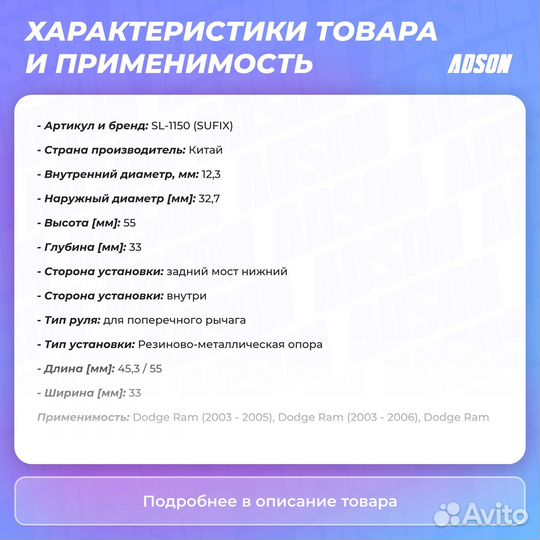 ХАРАКТЕРИСТИКИ ТОВАРА И ПРИМЕНИМОСТЬ

ADSON

- Артикул и бренд: SL-1150 (SUFIX)

- Страна производитель: Китай

- Внутренний диаметр, мм: 12,3

- Наружный диаметр [мм]: 32,7

- Высота [мм]: 55

- Глубина [мм]: 33

- Сторона установки: задний мост нижний

- Сторона установки: внутри

- Тип руля: для поперечного рычага

- Тип установки: Резиново-металлическая опора

- Длина [мм]: 45,3 / 55

- Ширина [мм]: 33

Применимость: Dodge Ram (2003 - 2005), Dodge Ram (2003 - 2006), Dodge Ram

Подробнее в описание товара

Avito